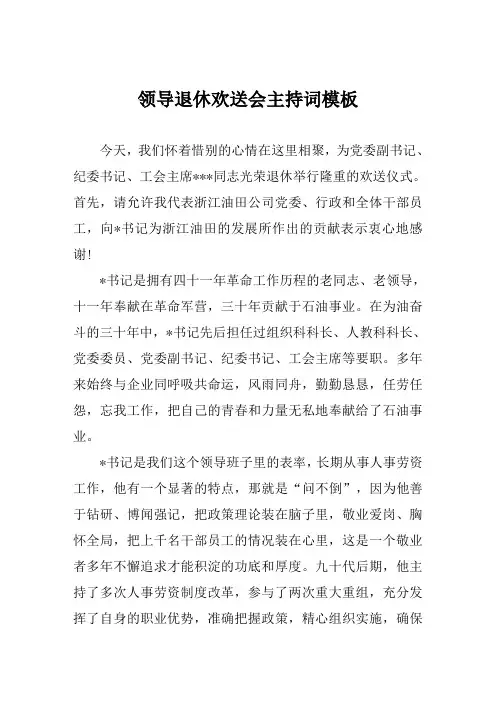 领导退休欢送会主持词模板

今天，我们怀着惜别的心情在这里相聚，为党委副书记、纪委书记、工会主席***同志光荣退休举行隆重的欢送仪式。首先，请允许我代表浙江油田公司党委、行政和全体干部员工，向*书记为浙江油田的发展所作出的贡献表示衷心地感谢！

*书记是拥有四十一年革命工作历程的老同志、老领导，十一年奉献在革命军营，三十年贡献于石油事业。在为油奋斗的三十年中，*书记先后担任过组织科科长、人教科科长、党委委员、党委副书记、纪委书记、工会主席等要职。多年来始终与企业同呼吸共命运，风雨同舟，勤勤恳恳，任劳任怨，忘我工作，把自己的青春和力量无私地奉献给了石油事业。

*书记是我们这个领导班子里的表率，长期从事人事劳资工作，他有一个显著的特点，那就是“问不倒”，因为他善于钻研、博闻强记，把政策理论装在脑子里，敬业爱岗、胸怀全局，把上千名干部员工的情况装在心里，这是一个敬业者多年不懈追求才能积淀的功底和厚度。九十代后期，他主持了多次人事劳资制度改革，参与了两次重大重组，充分发挥了自身的职业优势，准确把握政策，精心组织实施，确保